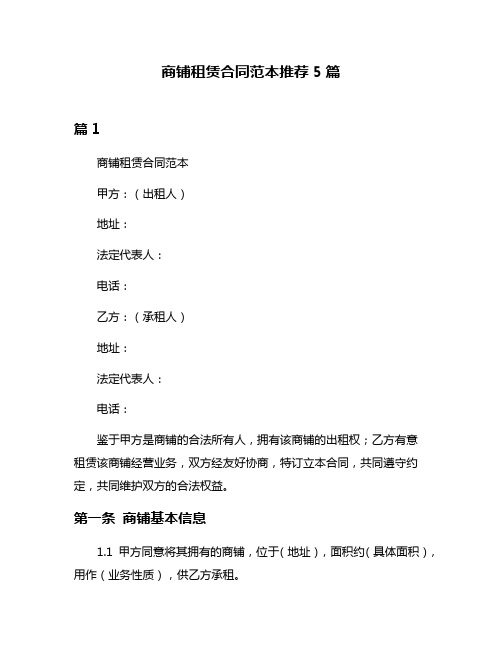 商铺租赁合同范本推荐 5 篇

篇 1

商铺租赁合同范本

甲方：（出租人）

地址：

法定代表人：

电话：

乙方：（承租人）

地址：

法定代表人：

电话：

鉴于甲方是商铺的合法所有人，拥有该商铺的出租权；乙方有意租赁该商铺经营业务，双方经友好协商，特订立本合同，共同遵守约定，共同维护双方的合法权益。

第一条 商铺基本信息

1.1 甲方同意将其拥有的商铺，位于（地址），面积约（具体面积），用作（业务性质），供乙方承租。